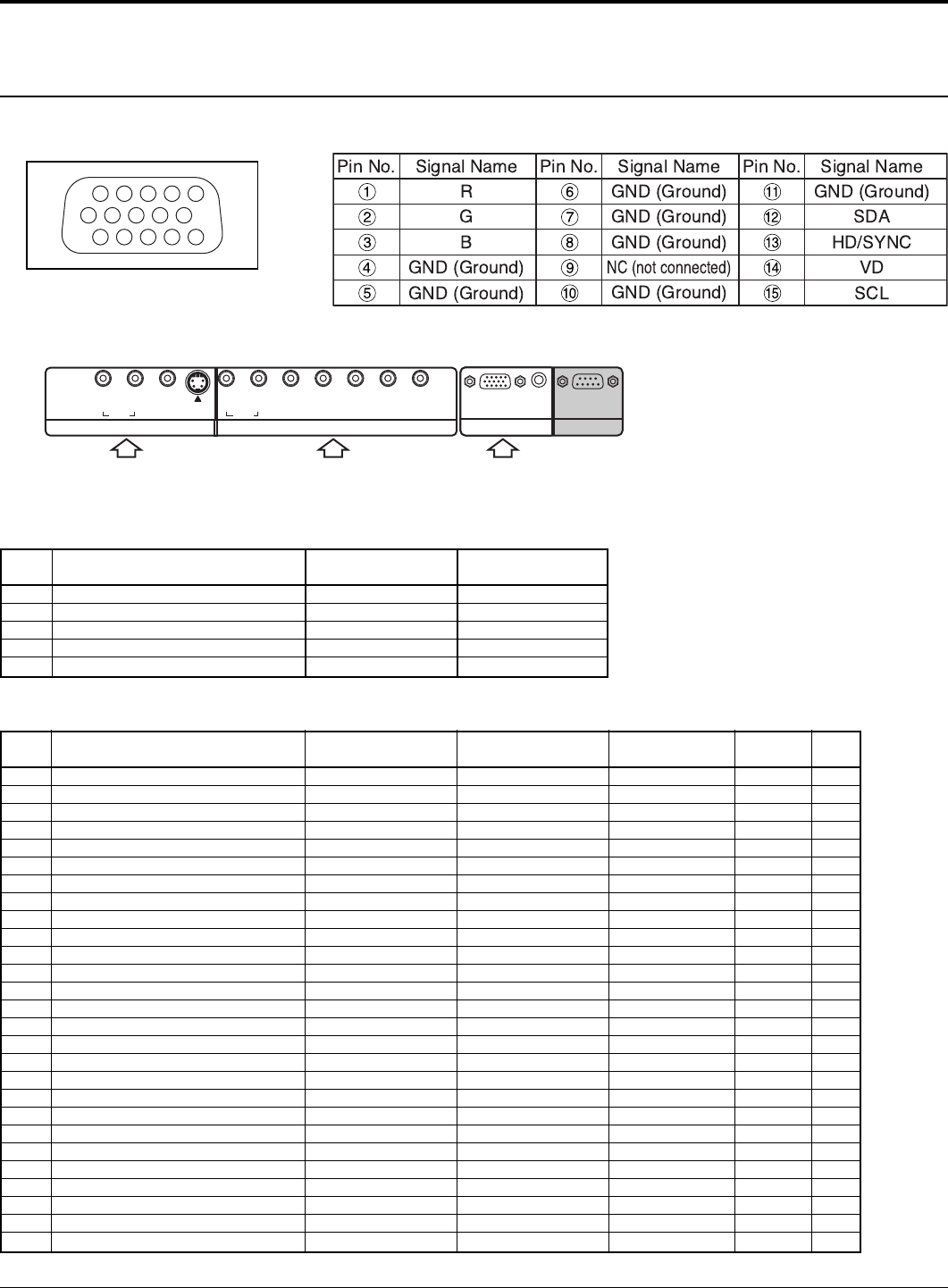 | Pin No. | Signal Name | Pin No. | Signal Name | Pin No. | Signal Name |
|---|---|---|---|---|---|
| ① | R | ⑥ | GND (Ground) | ⑪ | GND (Ground) |
| ② | G | ⑦ | GND (Ground) | ⑫ | SDA |
| ③ | B | ⑧ | GND (Ground) | ⑬ | HD/SYNC |
| ④ | GND (Ground) | ⑨ | NC (not connected) | ⑭ | VD |
| ⑤ | GND (Ground) | ⑩ | GND (Ground) | ⑮ | SCL |